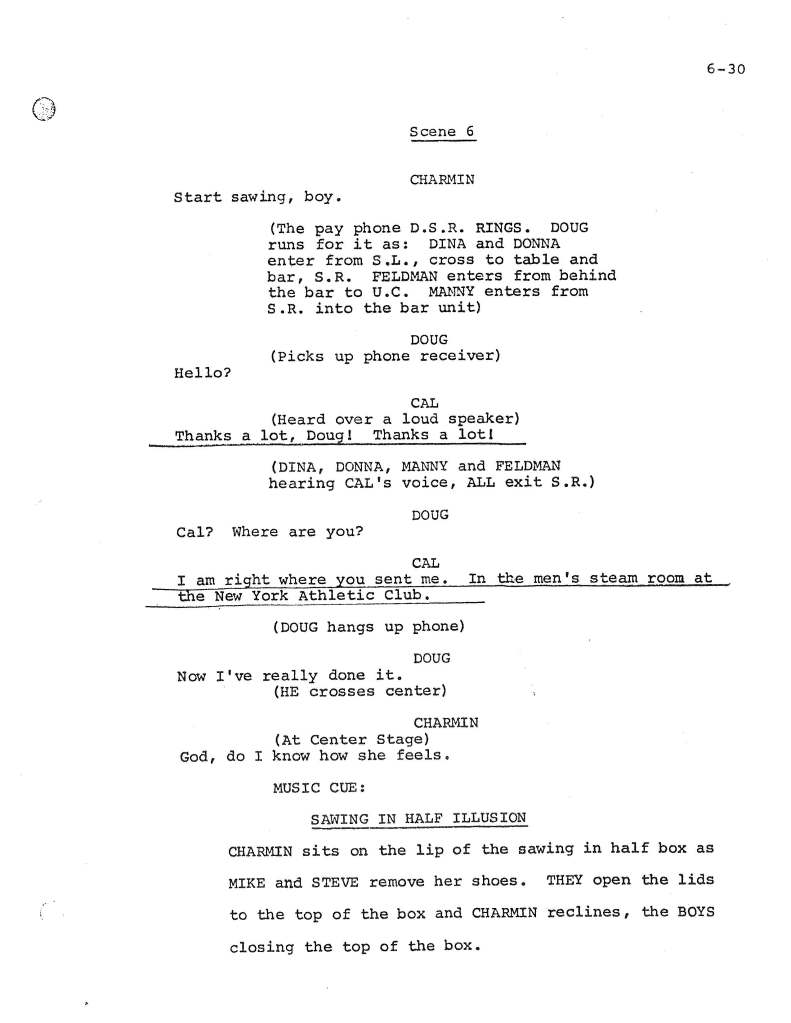 6-30

Scene 6

CHARMIN

Start sawing, boy.

(The pay phone D.S.R. RINGS. DOUG runs for it as: DINA and DONNA enter from S.L., cross to table and bar, S.R. FELDMAN enters from behind the bar to U.C. MANNY enters from S.R. into the bar unit)

DOUG

(Picks up phone receiver)

Hello?

CAL

(Heard over a loud speaker)

Thanks a lot, Doug! Thanks a lot!

(DINA, DONNA, MANNY and FELDMAN hearing CAL's voice, ALL exit S.R.)

DOUG

Cal? Where are you?

CAL

I am right where you sent me. In the men's steam room at the New York Athletic Club.

(DOUG hangs up phone)

DOUG

Now I've really done it.

(HE crosses center)

CHARMIN

(At Center Stage)

God, do I know how she feels.

MUSIC CUE:

SAWING IN HALF ILLUSION

CHARMIN sits on the lip of the sawing in half box as MIKE and STEVE remove her shoes. THEY open the lids to the top of the box and CHARMIN reclines, the BOYS closing the top of the box.